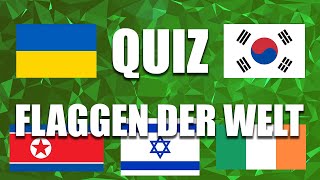 QUIZ

FLAGGEN DER WELT